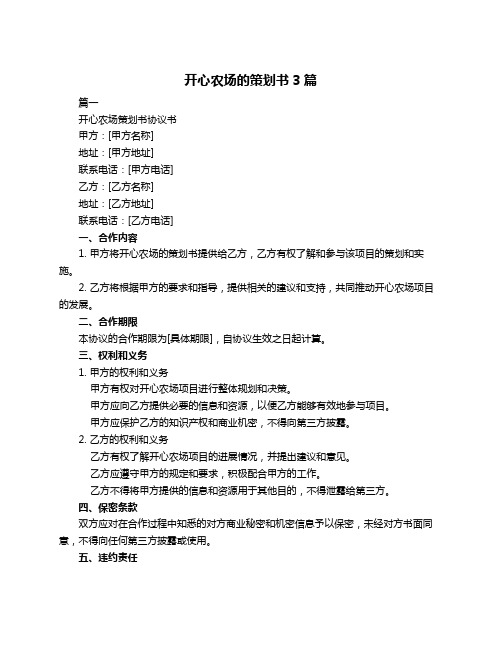 开心农场的策划书 3 篇

篇一

开心农场策划书协议书

甲方：[甲方名称]

地址：[甲方地址]

联系电话：[甲方电话]

乙方：[乙方名称]

地址：[乙方地址]

联系电话：[乙方电话]

一、合作内容

1. 甲方将开心农场的策划书提供给乙方，乙方有权了解和参与该项目的策划和实施。

2. 乙方将根据甲方的要求和指导，提供相关的建议和支持，共同推动开心农场项目的发展。

二、合作期限

本协议的合作期限为[具体期限]，自协议生效之日起计算。

三、权利和义务

1. 甲方的权利和义务

甲方有权对开心农场项目进行整体规划和决策。

甲方应向乙方提供必要的信息和资源，以便乙方能够有效地参与项目。

甲方应保护乙方的知识产权和商业机密，不得向第三方披露。

2. 乙方的权利和义务

乙方有权了解开心农场项目的进展情况，并提出建议和意见。

乙方应遵守甲方的规定和要求，积极配合甲方的工作。

乙方不得将甲方提供的信息和资源用于其他目的，不得泄露给第三方。

四、保密条款

双方应对在合作过程中知悉的对方商业秘密和机密信息予以保密，未经对方书面同意，不得向任何第三方披露或使用。

五、违约责任